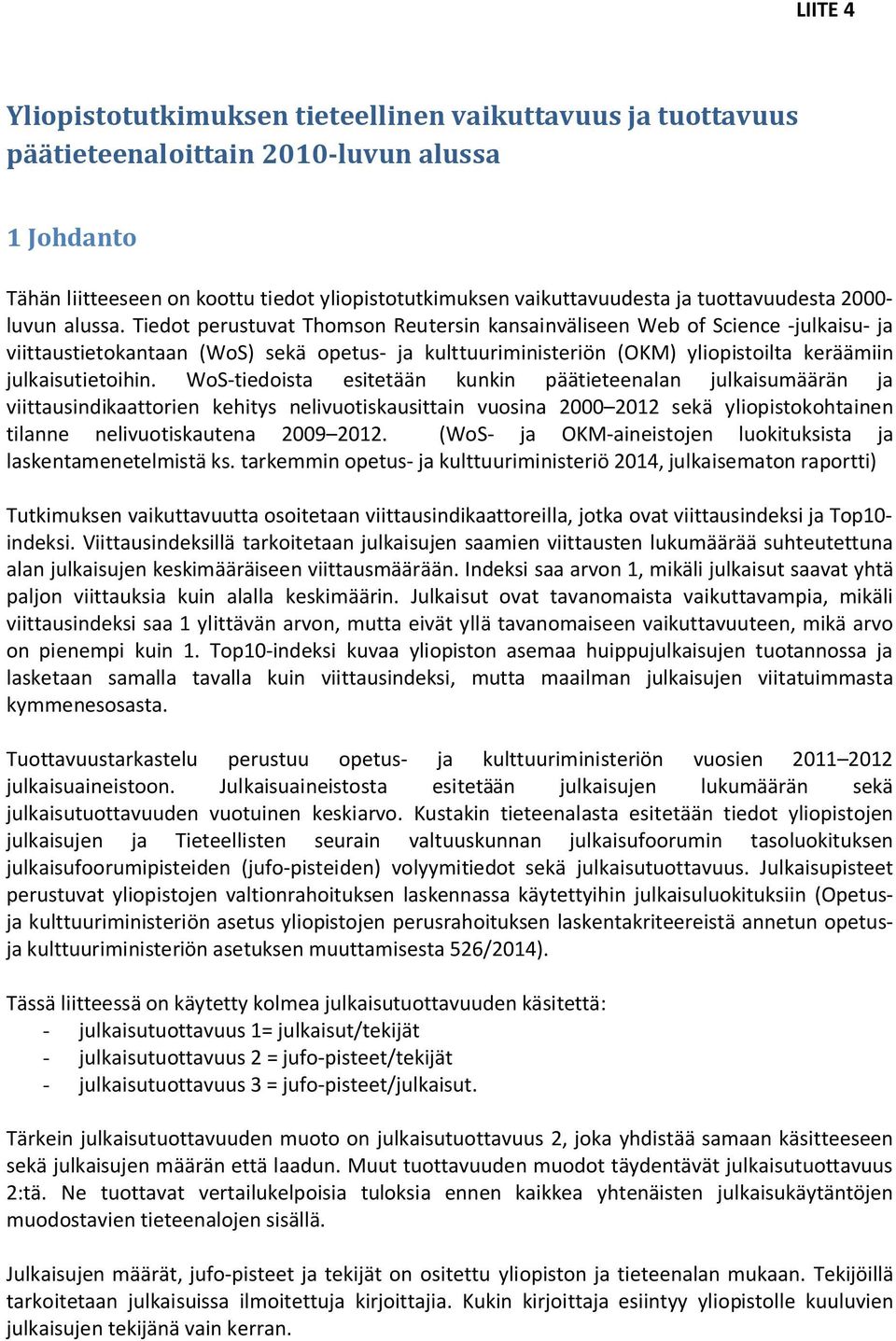 LIITE 4

Yliopistotutkimuksen tieteellinen vaikuttavuus ja tuottavuus päätieteenaloittain 2010-luvun alussa

1 Johdanto

Tähän liitteeseen on koottu tiedot yliopistotutkimuksen vaikuttavuudesta ja tuottavuudesta 2000-luvun alussa. Tiedot perustuvat Thomson Reutersin kansainväliseen Web of Science -julkaisu- ja viittaustietokantaan (WoS) sekä opetus- ja kulttuuriministeriön (OKM) yliopistoilta keräämiin julkaisutietoihin. WoS-tiedoista esitetään kunkin päätieteenalan julkaisumäärän ja viittausindikaattorien kehitys nelivuotiskausittain vuosina 2000–2012 sekä yliopistokohtainen tilanne nelivuotiskautena 2009–2012. (WoS- ja OKM-aineistojen luokituksista ja laskentamenetelmistä ks. tarkemmin opetus- ja kulttuuriministeriö 2014, julkaisematon raportti)

Tutkimuksen vaikuttavuutta osoitetaan viittausindikaattoreilla, jotka ovat viittausindeksi ja Top10-indeksi. Viittausindeksillä tarkoitetaan julkaisujen saamien viittausten lukumäärää suhteutettuna alan julkaisujen keskimääräiseen viittausmäärään. Indeksi saa arvon 1, mikäli julkaisut saavat yhtä paljon viittauksia kuin alalla keskimäärin. Julkaisut ovat tavanomaista vaikuttavampia, mikäli viittausindeksi saa 1 ylittävän arvon, mutta eivät yllä tavanomaiseen vaikuttavuuteen, mikä arvo on pienempi kuin 1. Top10-indeksi kuvaa yliopiston asemaa huippujulkaisujen tuotannossa ja lasketaan samalla tavalla kuin viittausindeksi, mutta maailman julkaisujen viitatuimmasta kymmenesosasta.

Tuottavuustarkastelu perustuu opetus- ja kulttuuriministeriön vuosien 2011–2012 julkaisuaineistoon. Julkaisuaineistosta esitetään julkaisujen lukumäärän sekä julkaisutuottavuuden vuotuinen keskiarvo. Kustakin tieteenalasta esitetään tiedot yliopistojen julkaisujen ja Tieteellisten seurain valtuuskunnan julkaisufoorumin tasoluokituksen julkaisufoorumipisteiden (jufo-pisteiden) volyymitiedot sekä julkaisutuottavuus. Julkaisupisteet perustuvat yliopistojen valtionrahoituksen laskennassa käytettyihin julkaisuluokituksiin (Opetus- ja kulttuuriministeriön asetus yliopistojen perusrahoituksen laskentakriteereistä annetun opetus- ja kulttuuriministeriön asetuksen muuttamisesta 526/2014).

Tässä liitteessä on käytetty kolmea julkaisutuottavuuden käsitettä:
- julkaisutuottavuus 1= julkaisut/tekijät
- julkaisutuottavuus 2 = jufo-pisteet/tekijät
- julkaisutuottavuus 3 = jufo-pisteet/julkaisut.

Tärkein julkaisutuottavuuden muoto on julkaisutuottavuus 2, joka yhdistää samaan käsitteeseen sekä julkaisujen määrän että laadun. Muut tuottavuuden muodot täydentävät julkaisutuottavuus 2:tä. Ne tuottavat vertailukelpoisia tuloksia ennen kaikkea yhtenäisten julkaisukäytäntöjen muodostavien tieteenalojen sisällä.

Julkaisujen määrät, jufo-pisteet ja tekijät on ositettu yliopiston ja tieteenalan mukaan. Tekijöillä tarkoitetaan julkaisuissa ilmoitettuja kirjoittajia. Kukin kirjoittaja esiintyy yliopistolle kuuluvien julkaisujen tekijänä vain kerran.